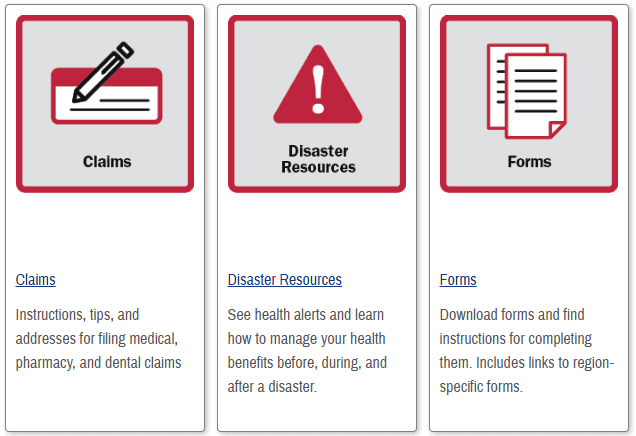 Claims

Claims

Instructions, tips, and addresses for filing medical, pharmacy, and dental claims

Disaster Resources

Disaster Resources

See health alerts and learn how to manage your health benefits before, during, and after a disaster.

Forms

Forms

Download forms and find instructions for completing them. Includes links to region-specific forms.